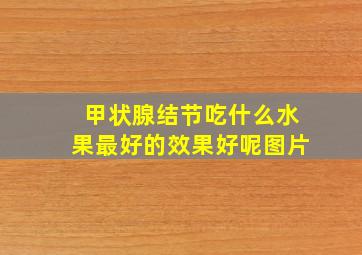 甲状腺结节吃什么水果最好的效果好呢图片